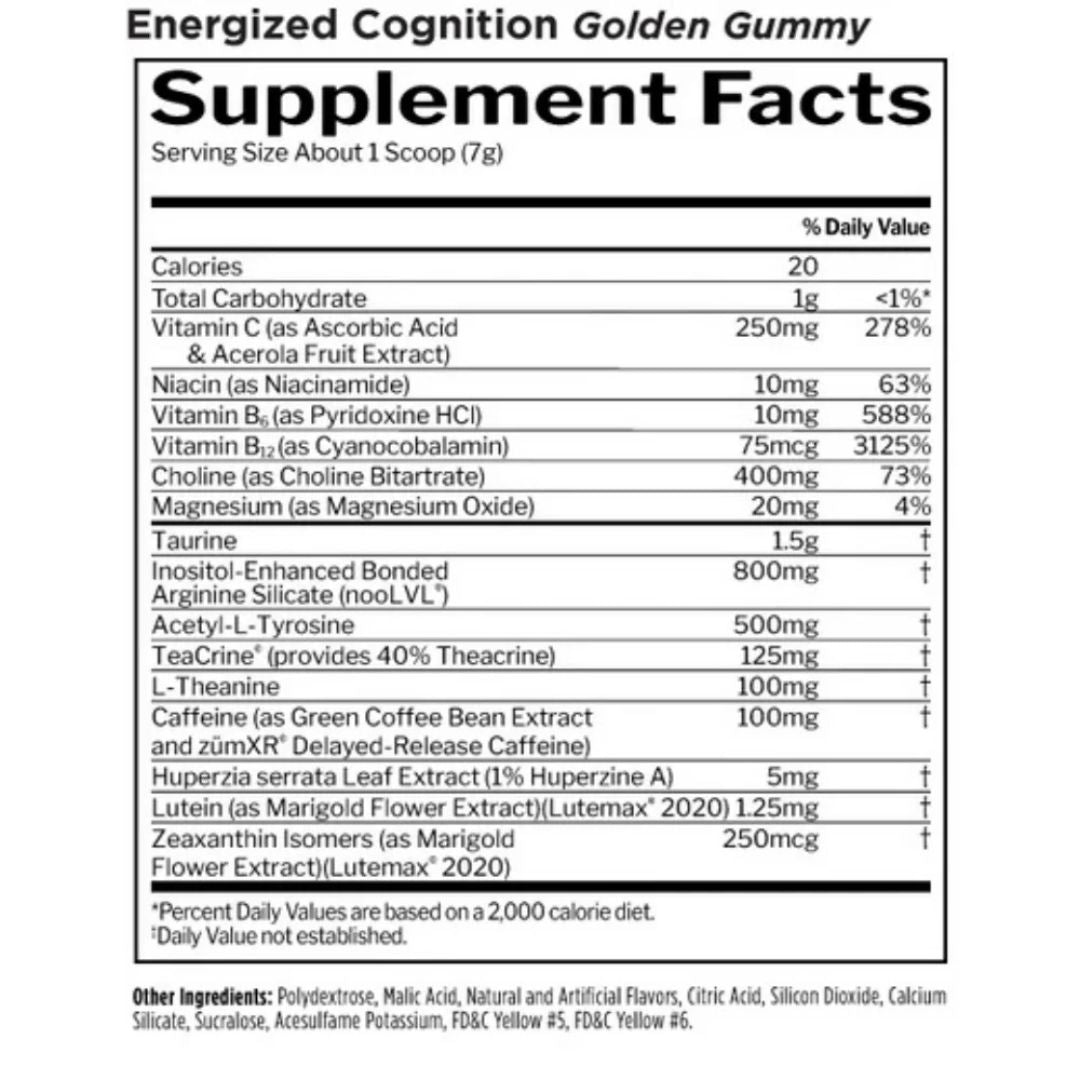 Energized Cognition Golden Gummy

Supplement Facts
Serving Size About 1 Scoop (7g)

| | | % Daily Value |
|---|---|---|
| Calories | 20 | |
| Total Carbohydrate | 1g | <1%* |
| Vitamin C (as Ascorbic Acid & Acerola Fruit Extract) | 250mg | 278% |
| Niacin (as Niacinamide) | 10mg | 63% |
| Vitamin $B_6$ (as Pyridoxine HCl) | 10mg | 588% |
| Vitamin $B_{12}$ (as Cyanocobalamin) | 75mcg | 3125% |
| Choline (as Choline Bitartrate) | 400mg | 73% |
| Magnesium (as Magnesium Oxide) | 20mg | 4% |
| Taurine | 1.5g | † |
| Inositol-Enhanced Bonded Arginine Silicate (nooLVL®) | 800mg | † |
| Acetyl-L-Tyrosine | 500mg | † |
| TeaCrine® (provides 40% Theacrine) | 125mg | † |
| L-Theanine | 100mg | † |
| Caffeine (as Green Coffee Bean Extract and zümXR® Delayed-Release Caffeine) | 100mg | † |
| Huperzia serrata Leaf Extract (1% Huperzine A) | 5mg | † |
| Lutein (as Marigold Flower Extract)(Lutemax® 2020) | 1.25mg | † |
| Zeaxanthin Isomers (as Marigold Flower Extract)(Lutemax® 2020) | 250mcg | † |

*Percent Daily Values are based on a 2,000 calorie diet.
†Daily Value not established.

Other Ingredients: Polydextrose, Malic Acid, Natural and Artificial Flavors, Citric Acid, Silicon Dioxide, Calcium Silicate, Sucralose, Acesulfame Potassium, FD&C Yellow #5, FD&C Yellow #6.